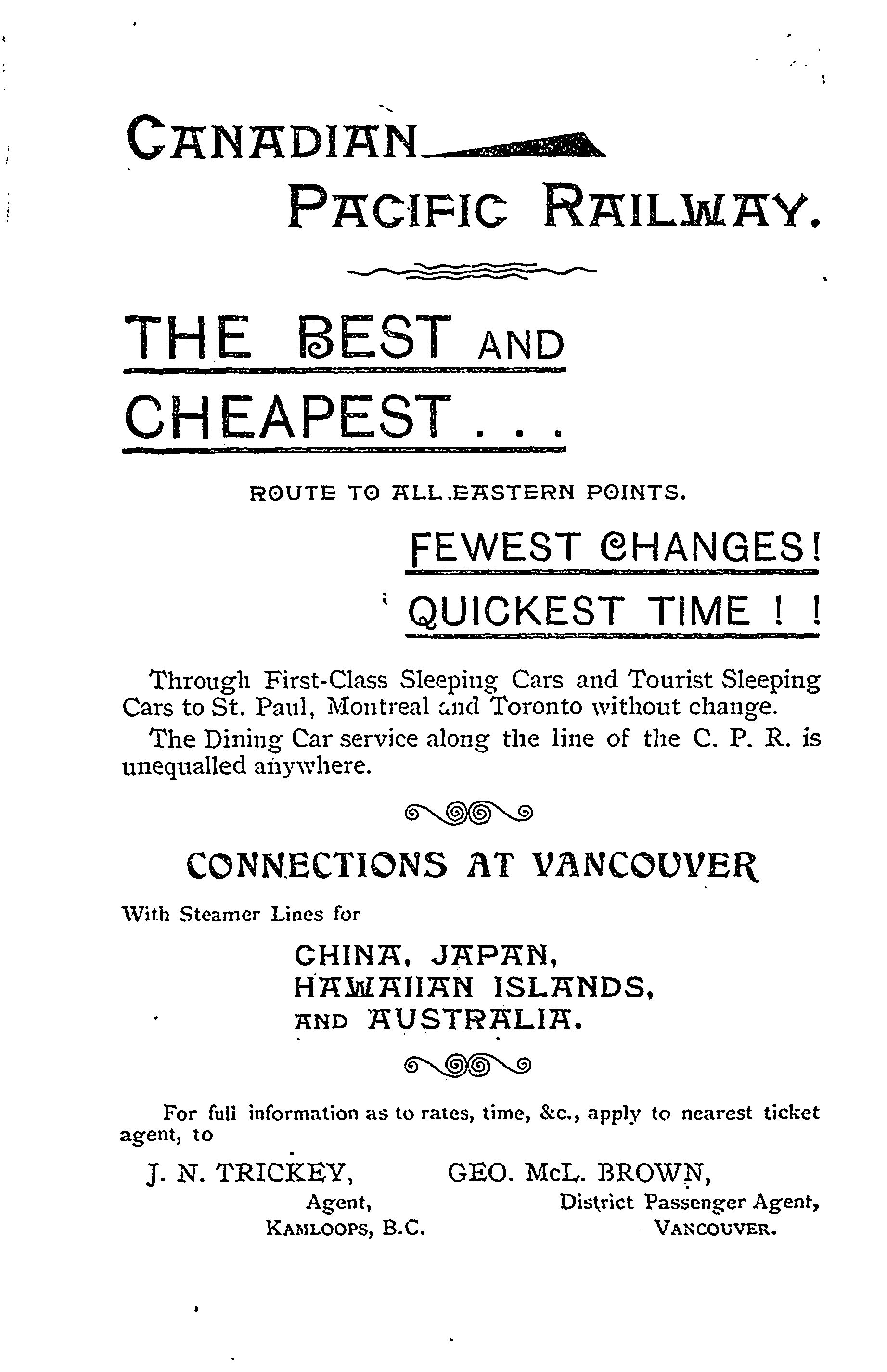 CANADIAN

PACIFIC RAILWAY.

THE BEST AND CHEAPEST . . .

ROUTE TO ALL EASTERN POINTS.

FEWEST CHANGES!

QUICKEST TIME ! !

Through First-Class Sleeping Cars and Tourist Sleeping Cars to St. Paul, Montreal and Toronto without change.

The Dining Car service along the line of the C. P. R. is unequalled anywhere.

CONNECTIONS AT VANCOUVER

With Steamer Lines for

CHINA, JAPAN,
HAWAIIAN ISLANDS,
AND AUSTRALIA.

For full information as to rates, time, &c., apply to nearest ticket agent, to

J. N. TRICKEY,
Agent,
KAMLOOPS, B.C.

GEO. McL. BROWN,
District Passenger Agent,
VANCOUVER.